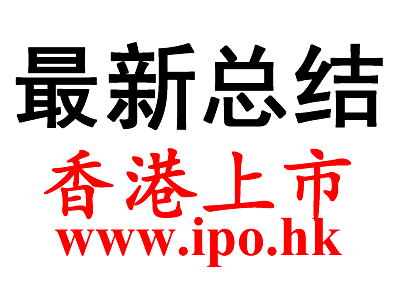 最新总结

香港上市

www.ipo.hk